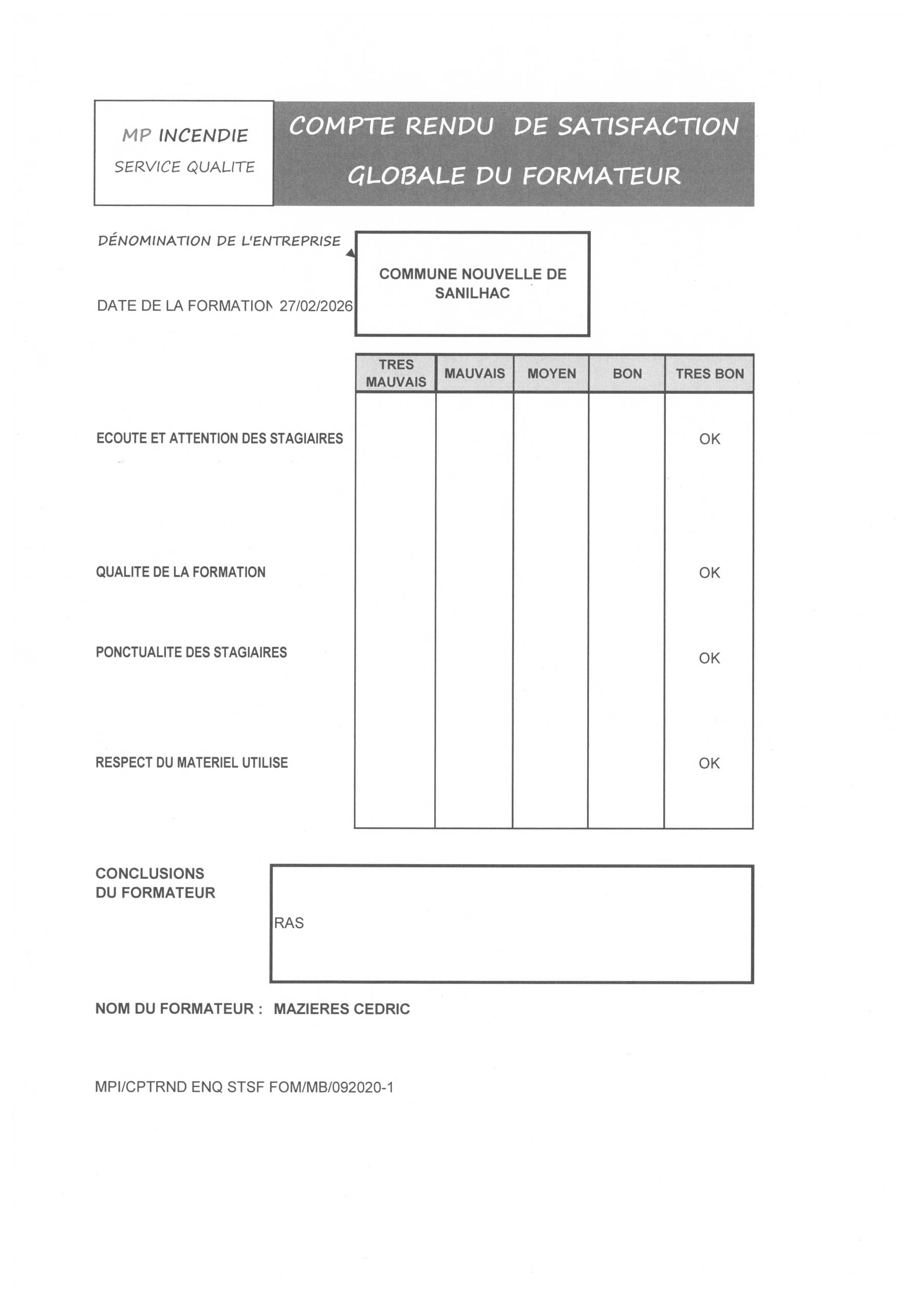 MP INCENDIE
SERVICE QUALITE

COMPTE RENDU DE SATISFACTION
GLOBALE DU FORMATEUR

DÉNOMINATION DE L'ENTREPRISE

COMMUNE NOUVELLE DE SANILHAC

DATE DE LA FORMATION 27/02/2026

| | TRES MAUVAIS | MAUVAIS | MOYEN | BON | TRES BON |
|---|---|---|---|---|---|
| ECOUTE ET ATTENTION DES STAGIAIRES | | | | | OK |
| QUALITE DE LA FORMATION | | | | | OK |
| PONCTUALITE DES STAGIAIRES | | | | | OK |
| RESPECT DU MATERIEL UTILISE | | | | | OK |

CONCLUSIONS
DU FORMATEUR

RAS

NOM DU FORMATEUR : MAZIERES CEDRIC

MPI/CPTRND ENQ STSF FOM/MB/092020-1